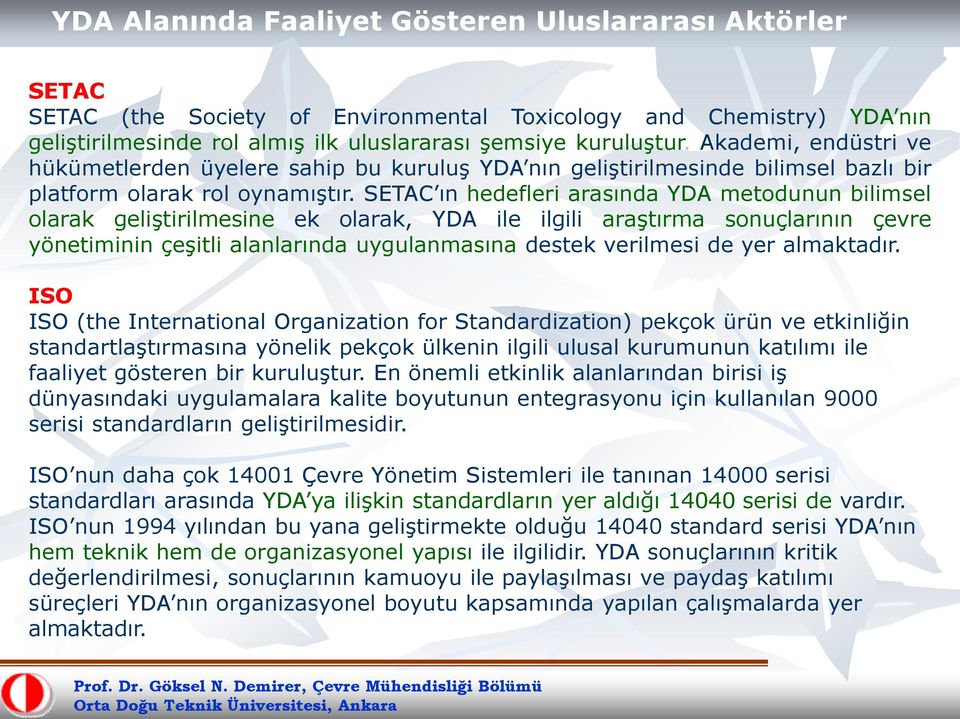 YDA Alanında Faaliyet Gösteren Uluslararası Aktörler

SETAC
SETAC (the Society of Environmental Toxicology and Chemistry) YDA'nın geliştirilmesinde rol almış ilk uluslararası şemsiye kuruluştur. Akademi, endüstri ve hükümetlerden üyelere sahip bu kuruluş YDA'nın geliştirilmesinde bilimsel bazlı bir platform olarak rol oynamıştır. SETAC'ın hedefleri arasında YDA metodunun bilimsel olarak geliştirilmesine ek olarak, YDA ile ilgili araştırma sonuçlarının çevre yönetiminin çeşitli alanlarında uygulanmasına destek verilmesi de yer almaktadır.

ISO
ISO (the International Organization for Standardization) pekçok ürün ve etkinliğin standartlaştırmasına yönelik pekçok ülkenin ilgili ulusal kurumunun katılımı ile faaliyet gösteren bir kuruluştur. En önemli etkinlik alanlarından birisi iş dünyasındaki uygulamalara kalite boyutunun entegrasyonu için kullanılan 9000 serisi standardların geliştirilmesidir.

ISO'nun daha çok 14001 Çevre Yönetim Sistemleri ile tanınan 14000 serisi standardları arasında YDA'ya ilişkin standardların yer aldığı 14040 serisi de vardır. ISO'nun 1994 yılından bu yana geliştirmekte olduğu 14040 standard serisi YDA'nın hem teknik hem de organizasyonel yapısı ile ilgilidir. YDA sonuçlarının kritik değerlendirilmesi, sonuçlarının kamuoyu ile paylaşılması ve paydaş katılımı süreçleri YDA'nın organizasyonel boyutu kapsamında yapılan çalışmalarda yer almaktadır.

Prof. Dr. Göksel N. Demirer, Çevre Mühendisliği Bölümü
Orta Doğu Teknik Üniversitesi, Ankara